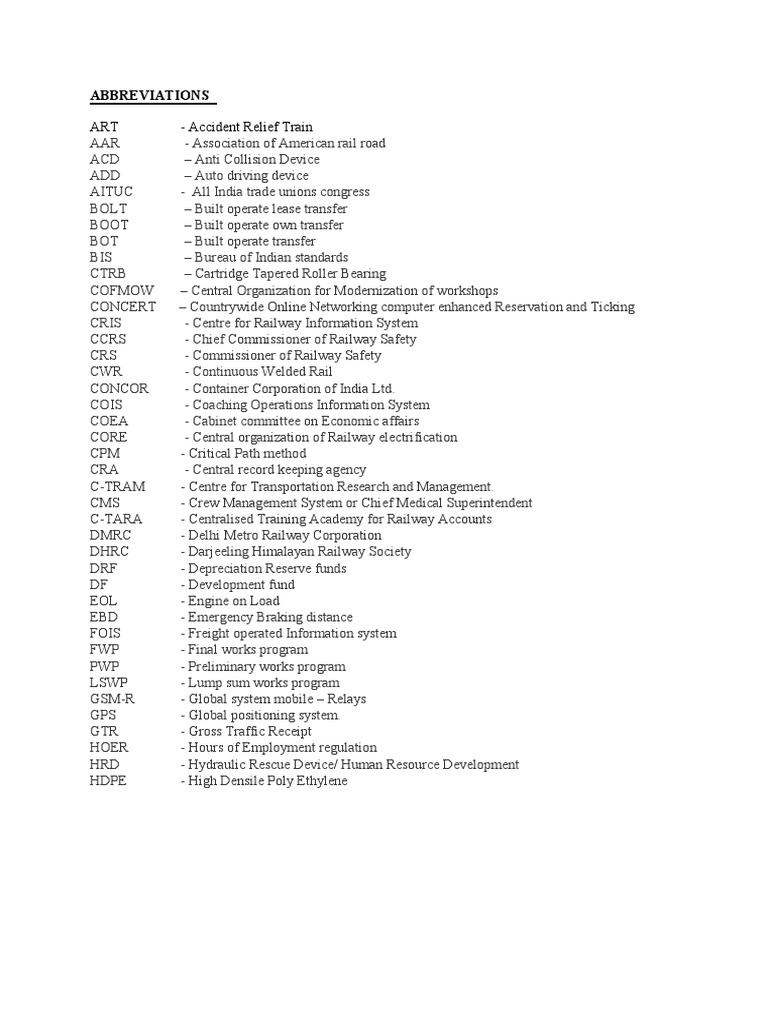 ABBREVIATIONS

ART - Accident Relief Train
AAR - Association of American rail road
ACD – Anti Collision Device
ADD – Auto driving device
AITUC - All India trade unions congress
BOLT – Built operate lease transfer
BOOT – Built operate own transfer
BOT – Built operate transfer
BIS – Bureau of Indian standards
CTRB – Cartridge Tapered Roller Bearing
COFMOW – Central Organization for Modernization of workshops
CONCERT – Countrywide Online Networking computer enhanced Reservation and Ticking
CRIS - Centre for Railway Information System
CCRS - Chief Commissioner of Railway Safety
CRS - Commissioner of Railway Safety
CWR - Continuous Welded Rail
CONCOR - Container Corporation of India Ltd.
COIS - Coaching Operations Information System
COEA - Cabinet committee on Economic affairs
CORE - Central organization of Railway electrification
CPM - Critical Path method
CRA - Central record keeping agency
C-TRAM - Centre for Transportation Research and Management.
CMS - Crew Management System or Chief Medical Superintendent
C-TARA - Centralised Training Academy for Railway Accounts
DMRC - Delhi Metro Railway Corporation
DHRC - Darjeeling Himalayan Railway Society
DRF - Depreciation Reserve funds
DF - Development fund
EOL - Engine on Load
EBD - Emergency Braking distance
FOIS - Freight operated Information system
FWP - Final works program
PWP - Preliminary works program
LSWP - Lump sum works program
GSM-R - Global system mobile – Relays
GPS - Global positioning system.
GTR - Gross Traffic Receipt
HOER - Hours of Employment regulation
HRD - Hydraulic Rescue Device/ Human Resource Development
HDPE - High Densile Poly Ethylene